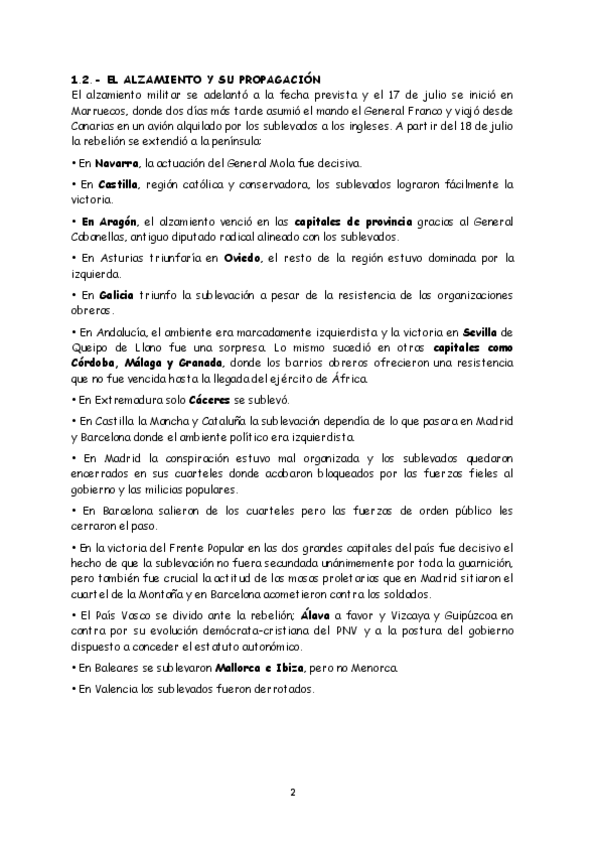 1.2.- EL ALZAMIENTO Y SU PROPAGACIÓN
El alzamiento militar se adelantó a la fecha prevista y el 17 de julio se inició en Marruecos, donde dos días más tarde asumió el mando el General Franco y viajó desde Canarias en un avión alquilado por los sublevados a los ingleses. A partir del 18 de julio la rebelión se extendió a la península:

• En Navarra, la actuación del General Mola fue decisiva.

• En Castilla, región católica y conservadora, los sublevados lograron fácilmente la victoria.

• En Aragón, el alzamiento venció en las capitales de provincia gracias al General Cabanellas, antiguo diputado radical alineado con los sublevados.

• En Asturias triunfaría en Oviedo, el resto de la región estuvo dominada por la izquierda.

• En Galicia triunfo la sublevación a pesar de la resistencia de las organizaciones obreras.

• En Andalucía, el ambiente era marcadamente izquierdista y la victoria en Sevilla de Queipo de Llano fue una sorpresa. Lo mismo sucedió en otras capitales como Córdoba, Málaga y Granada, donde los barrios obreros ofrecieron una resistencia que no fue vencida hasta la llegada del ejército de África.

• En Extremadura solo Cáceres se sublevó.

• En Castilla la Mancha y Cataluña la sublevación dependía de lo que pasara en Madrid y Barcelona donde el ambiente político era izquierdista.

• En Madrid la conspiración estuvo mal organizada y los sublevados quedaron encerrados en sus cuarteles donde acabaron bloqueados por las fuerzas fieles al gobierno y las milicias populares.

• En Barcelona salieron de los cuarteles pero las fuerzas de orden público les cerraron el paso.

• En la victoria del Frente Popular en las dos grandes capitales del país fue decisivo el hecho de que la sublevación no fuera secundada unánimemente por toda la guarnición, pero también fue crucial la actitud de las masas proletarias que en Madrid sitiaron el cuartel de la Montaña y en Barcelona acometieron contra los soldados.

• El País Vasco se divido ante la rebelión; Álava a favor y Vizcaya y Guipúzcoa en contra por su evolución demócrata-cristiana del PNV y a la postura del gobierno dispuesto a conceder el estatuto autonómico.

• En Baleares se sublevaron Mallorca e Ibiza, pero no Menorca.

• En Valencia los sublevados fueron derrotados.

2